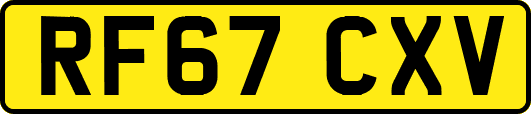 RF67 CXV